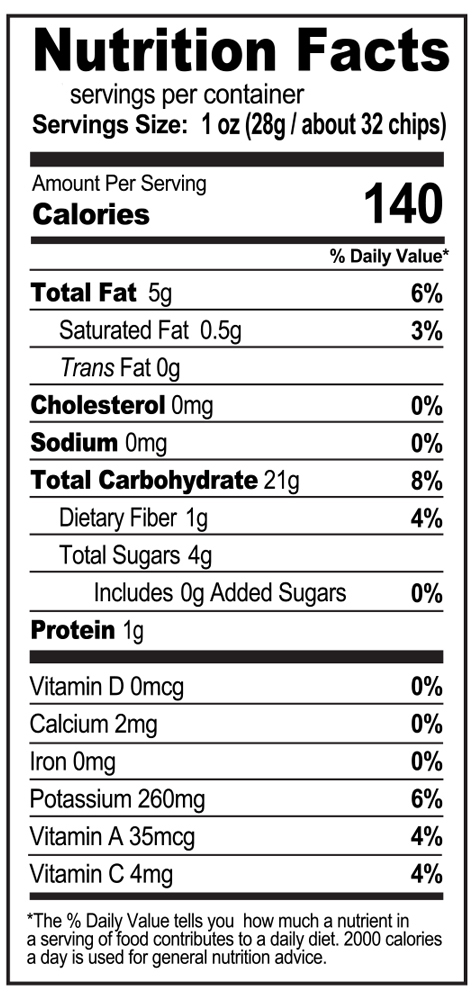 Nutrition Facts
servings per container
Servings Size: 1 oz (28g / about 32 chips)

Amount Per Serving
Calories 140

% Daily Value*

Total Fat 5g 6%
Saturated Fat 0.5g 3%
Trans Fat 0g
Cholesterol 0mg 0%
Sodium 0mg 0%
Total Carbohydrate 21g 8%
Dietary Fiber 1g 4%
Total Sugars 4g
Includes 0g Added Sugars 0%
Protein 1g

Vitamin D 0mcg 0%
Calcium 2mg 0%
Iron 0mg 0%
Potassium 260mg 6%
Vitamin A 35mcg 4%
Vitamin C 4mg 4%

*The % Daily Value tells you how much a nutrient in a serving of food contributes to a daily diet. 2000 calories a day is used for general nutrition advice.